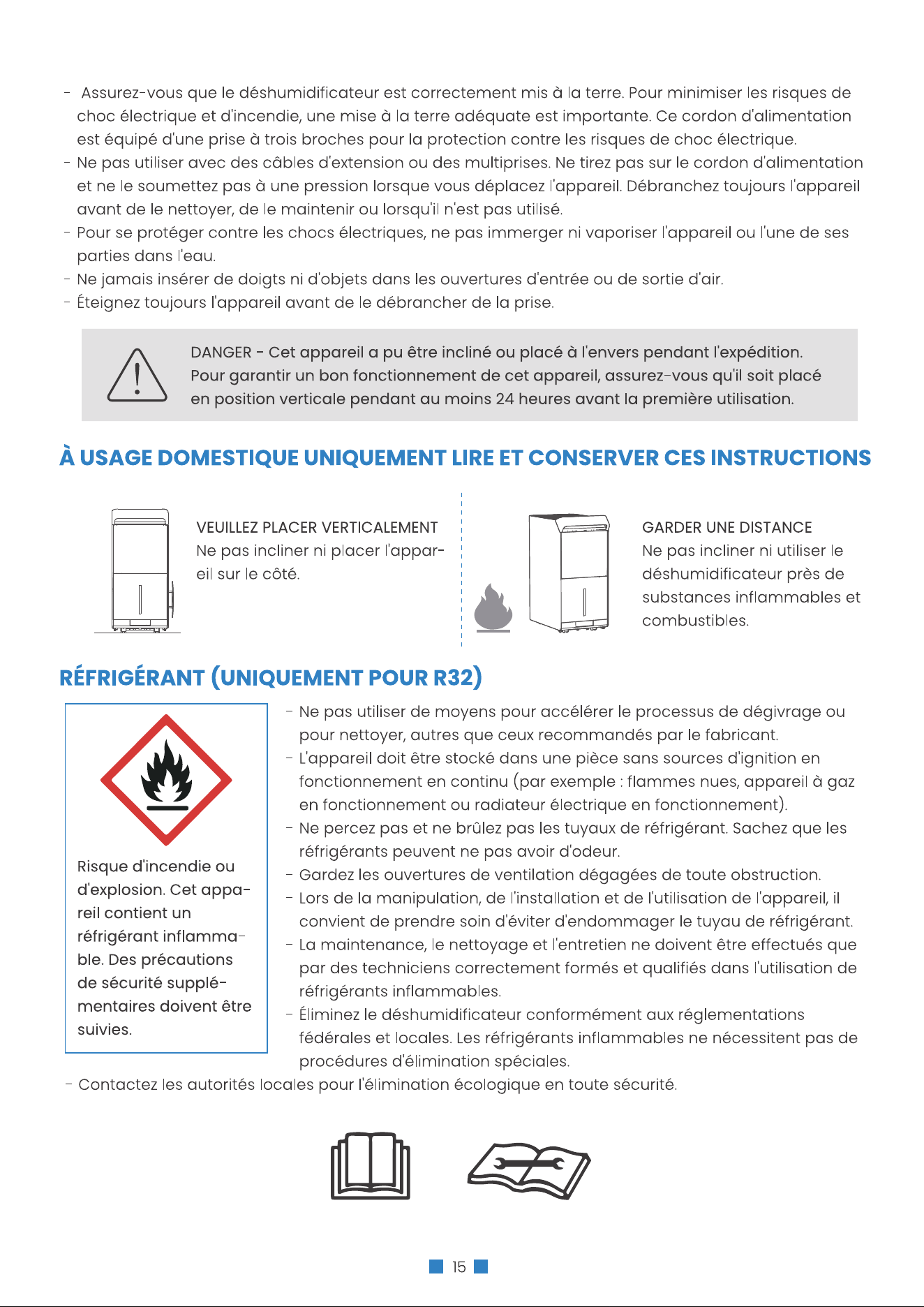 - Assurez-vous que le déshumidificateur est correctement mis à la terre. Pour minimiser les risques de choc électrique et d'incendie, une mise à la terre adéquate est importante. Ce cordon d'alimentation est équipé d'une prise à trois broches pour la protection contre les risques de choc électrique.
- Ne pas utiliser avec des câbles d'extension ou des multiprises. Ne tirez pas sur le cordon d'alimentation et ne le soumettez pas à une pression lorsque vous déplacez l'appareil. Débranchez toujours l'appareil avant de le nettoyer, de le maintenir ou lorsqu'il n'est pas utilisé.
- Pour se protéger contre les chocs électriques, ne pas immerger ni vaporiser l'appareil ou l'une de ses parties dans l'eau.
- Ne jamais insérer de doigts ni d'objets dans les ouvertures d'entrée ou de sortie d'air.
- Éteignez toujours l'appareil avant de le débrancher de la prise.

DANGER - Cet appareil a pu être incliné ou placé à l'envers pendant l'expédition. Pour garantir un bon fonctionnement de cet appareil, assurez-vous qu'il soit placé en position verticale pendant au moins 24 heures avant la première utilisation.

À USAGE DOMESTIQUE UNIQUEMENT LIRE ET CONSERVER CES INSTRUCTIONS

VEUILLEZ PLACER VERTICALEMENT
Ne pas incliner ni placer l'appareil sur le côté.

GARDER UNE DISTANCE
Ne pas incliner ni utiliser le déshumidificateur près de substances inflammables et combustibles.

RÉFRIGÉRANT (UNIQUEMENT POUR R32)

Risque d'incendie ou d'explosion. Cet appareil contient un réfrigérant inflammable. Des précautions de sécurité supplémentaires doivent être suivies.

- Ne pas utiliser de moyens pour accélérer le processus de dégivrage ou pour nettoyer, autres que ceux recommandés par le fabricant.
- L'appareil doit être stocké dans une pièce sans sources d'ignition en fonctionnement en continu (par exemple : flammes nues, appareil à gaz en fonctionnement ou radiateur électrique en fonctionnement).
- Ne percez pas et ne brûlez pas les tuyaux de réfrigérant. Sachez que les réfrigérants peuvent ne pas avoir d'odeur.
- Gardez les ouvertures de ventilation dégagées de toute obstruction.
- Lors de la manipulation, de l'installation et de l'utilisation de l'appareil, il convient de prendre soin d'éviter d'endommager le tuyau de réfrigérant.
- La maintenance, le nettoyage et l'entretien ne doivent être effectués que par des techniciens correctement formés et qualifiés dans l'utilisation de réfrigérants inflammables.
- Éliminez le déshumidificateur conformément aux réglementations fédérales et locales. Les réfrigérants inflammables ne nécessitent pas de procédures d'élimination spéciales.
- Contactez les autorités locales pour l'élimination écologique en toute sécurité.

15